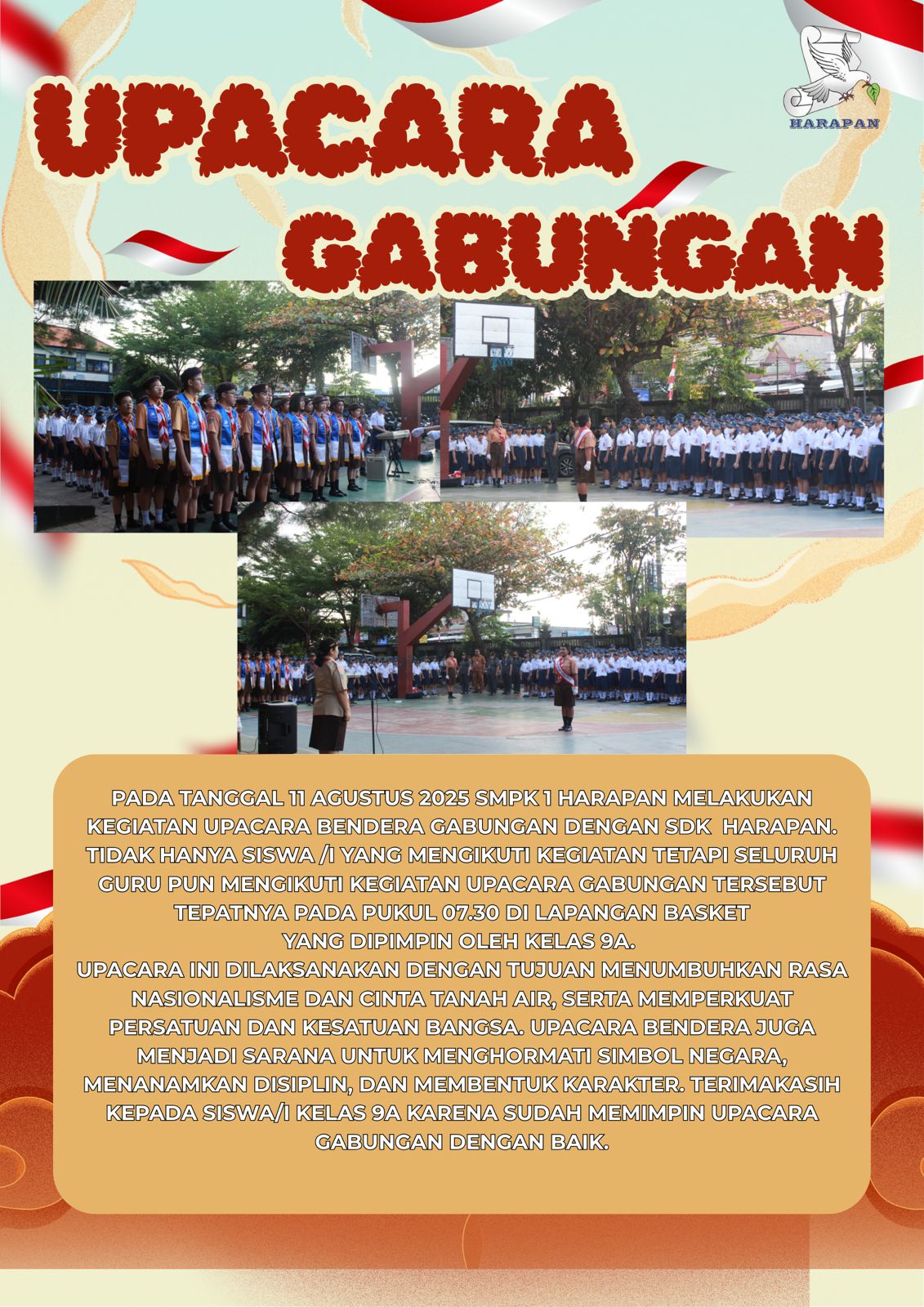 HARAPAN

UPACARA
GABUNGAN

PADA TANGGAL 11 AGUSTUS 2025 SMPK 1 HARAPAN MELAKUKAN KEGIATAN UPACARA BENDERA GABUNGAN DENGAN SDK HARAPAN. TIDAK HANYA SISWA /I YANG MENGIKUTI KEGIATAN TETAPI SELURUH GURU PUN MENGIKUTI KEGIATAN UPACARA GABUNGAN TERSEBUT TEPATNYA PADA PUKUL 07.30 DI LAPANGAN BASKET YANG DIPIMPIN OLEH KELAS 9A.
UPACARA INI DILAKSANAKAN DENGAN TUJUAN MENUMBUHKAN RASA NASIONALISME DAN CINTA TANAH AIR, SERTA MEMPERKUAT PERSATUAN DAN KESATUAN BANGSA. UPACARA BENDERA JUGA MENJADI SARANA UNTUK MENGHORMATI SIMBOL NEGARA, MENANAMKAN DISIPLIN, DAN MEMBENTUK KARAKTER. TERIMAKASIH KEPADA SISWA/I KELAS 9A KARENA SUDAH MEMIMPIN UPACARA GABUNGAN DENGAN BAIK.